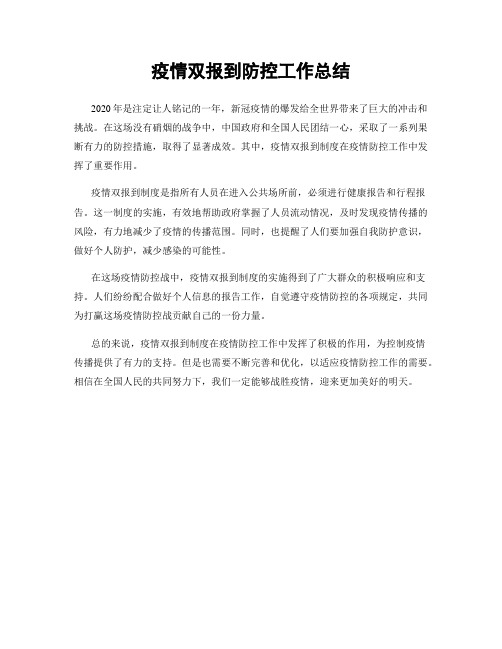 疫情双报到防控工作总结

2020年是注定让人铭记的一年，新冠疫情的爆发给全世界带来了巨大的冲击和挑战。在这场没有硝烟的战争中，中国政府和全国人民团结一心，采取了一系列果断有力的防控措施，取得了显著成效。其中，疫情双报到制度在疫情防控工作中发挥了重要作用。

疫情双报到制度是指所有人员在进入公共场所前，必须进行健康报告和行程报告。这一制度的实施，有效地帮助政府掌握了人员流动情况，及时发现疫情传播的风险，有力地减少了疫情的传播范围。同时，也提醒了人们要加强自我防护意识，做好个人防护，减少感染的可能性。

在这场疫情防控战中，疫情双报到制度的实施得到了广大群众的积极响应和支持。人们纷纷配合做好个人信息的报告工作，自觉遵守疫情防控的各项规定，共同为打赢这场疫情防控战贡献自己的一份力量。

总的来说，疫情双报到制度在疫情防控工作中发挥了积极的作用，为控制疫情传播提供了有力的支持。但是也需要不断完善和优化，以适应疫情防控工作的需要。相信在全国人民的共同努力下，我们一定能够战胜疫情，迎来更加美好的明天。